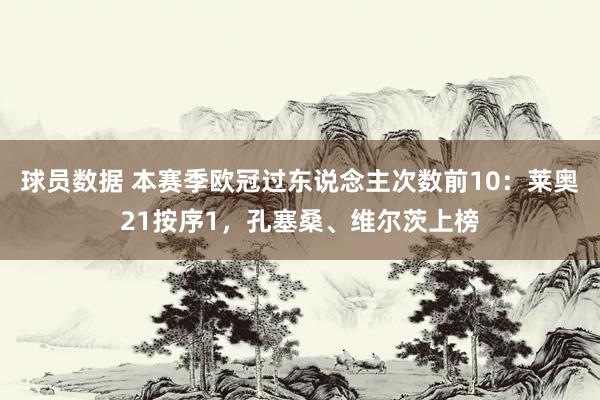 球员数据 本赛季欧冠过东说念主次数前10：莱奥21按序1，孔塞桑、维尔茨上榜